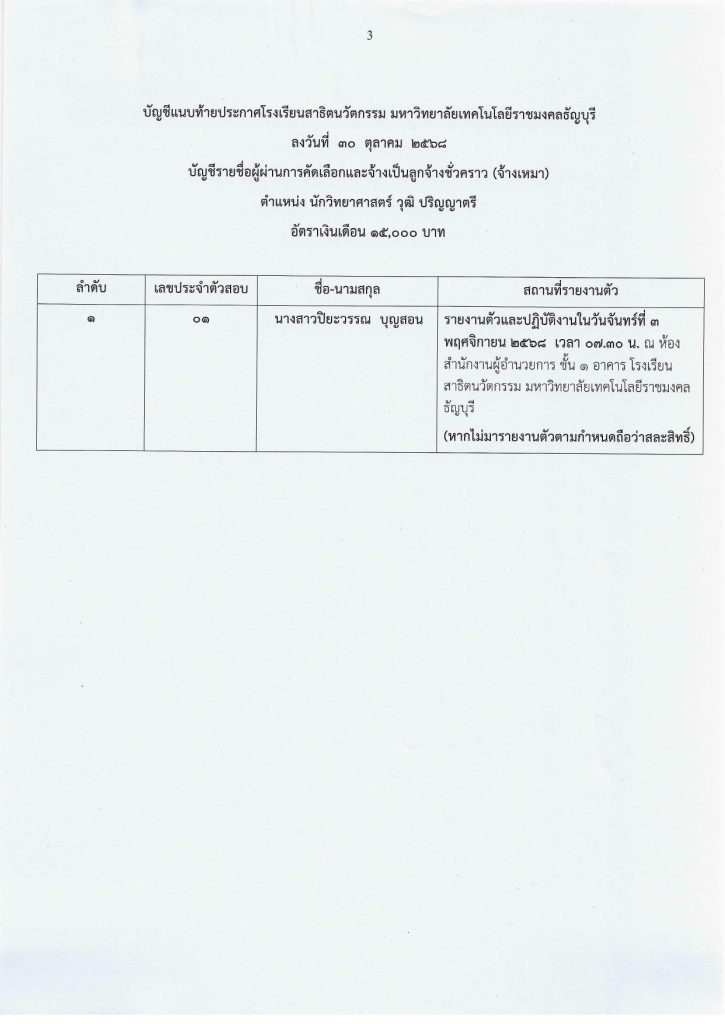 3

บัญชีแนบท้ายประกาศโรงเรียนสาธิตนวัตกรรม มหาวิทยาลัยเทคโนโลยีราชมงคลธัญบุรี

ลงวันที่ ๓๐ ตุลาคม ๒๕๖๘

บัญชีรายชื่อผู้ผ่านการคัดเลือกและจ้างเป็นลูกจ้างชั่วคราว (จ้างเหมา)

ตำแหน่ง นักวิทยาศาสตร์ วุฒิ ปริญญาตรี

อัตราเงินเดือน ๑๕,๐๐๐ บาท

| ลำดับ | เลขประจำตัวสอบ | ชื่อ-นามสกุล | สถานที่รายงานตัว |
|---|---|---|---|
| ๑ | ๐๑ | นางสาวปิยะวรรณ บุญสอน | รายงานตัวและปฏิบัติงานในวันจันทร์ที่ ๓ พฤศจิกายน ๒๕๖๘ เวลา ๐๗.๓๐ น. ณ ห้องสำนักงานผู้อำนวยการ ชั้น ๑ อาคาร โรงเรียนสาธิตนวัตกรรม มหาวิทยาลัยเทคโนโลยีราชมงคลธัญบุรี (หากไม่มารายงานตัวตามกำหนดถือว่าสละสิทธิ์) |